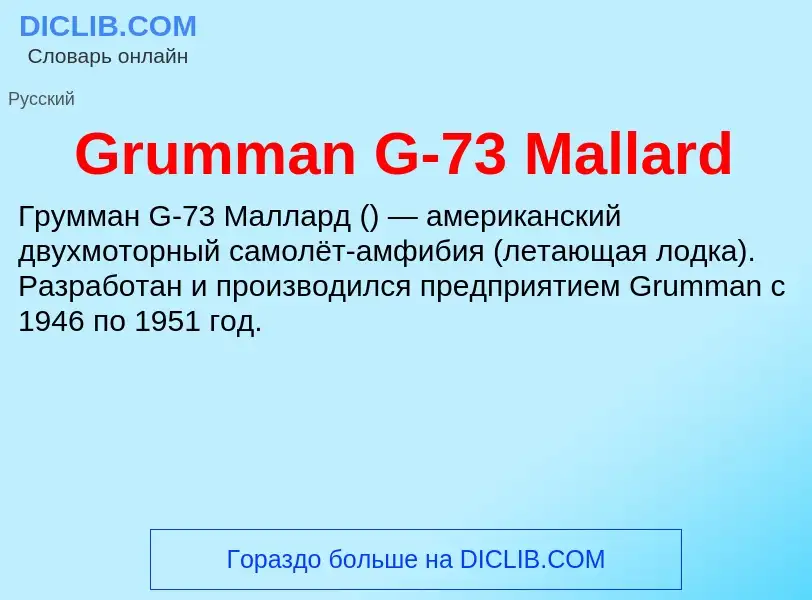 DICLIB.COM
Словарь онлайн

Русский

Grumman G-73 Mallard

Грумман G-73 Маллард () — американский двухмоторный самолёт-амфибия (летающая лодка). Разработан и производился предприятием Grumman с 1946 по 1951 год.

Гораздо больше на DICLIB.COM